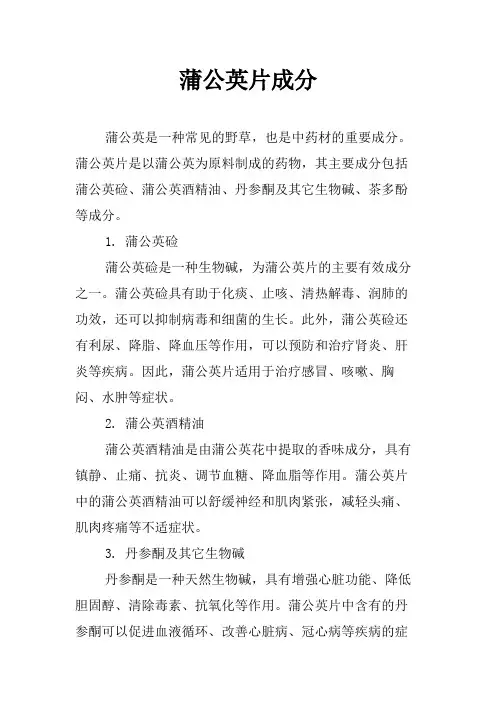 蒲公英片成分

蒲公英是一种常见的野草，也是中药材的重要成分。蒲公英片是以蒲公英为原料制成的药物，其主要成分包括蒲公英硷、蒲公英酒精油、丹参酮及其它生物碱、茶多酚等成分。

1. 蒲公英硷

蒲公英硷是一种生物碱，为蒲公英片的主要有效成分之一。蒲公英硷具有助于化痰、止咳、清热解毒、润肺的功效，还可以抑制病毒和细菌的生长。此外，蒲公英硷还有利尿、降脂、降血压等作用，可以预防和治疗肾炎、肝炎等疾病。因此，蒲公英片适用于治疗感冒、咳嗽、胸闷、水肿等症状。

2. 蒲公英酒精油

蒲公英酒精油是由蒲公英花中提取的香味成分，具有镇静、止痛、抗炎、调节血糖、降血脂等作用。蒲公英片中的蒲公英酒精油可以舒缓神经和肌肉紧张，减轻头痛、肌肉疼痛等不适症状。

3. 丹参酮及其它生物碱

丹参酮是一种天然生物碱，具有增强心脏功能、降低胆固醇、清除毒素、抗氧化等作用。蒲公英片中含有的丹参酮可以促进血液循环、改善心脏病、冠心病等疾病的症